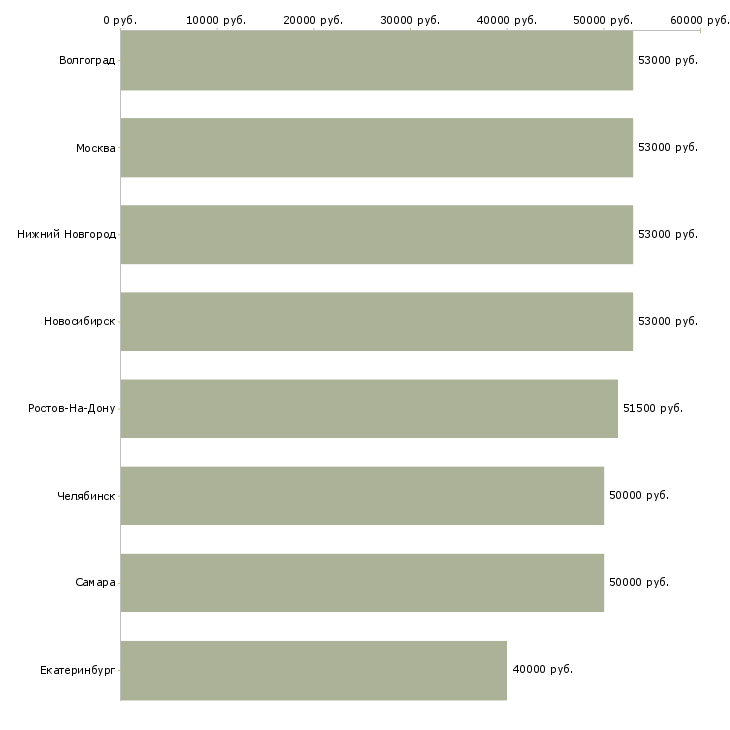 0 руб. 10000 руб. 20000 руб. 30000 руб. 40000 руб. 50000 руб. 60000 руб.

Волгоград 53000 руб.
Москва 53000 руб.
Нижний Новгород 53000 руб.
Новосибирск 53000 руб.
Ростов-На-Дону 51500 руб.
Челябинск 50000 руб.
Самара 50000 руб.
Екатеринбург 40000 руб.